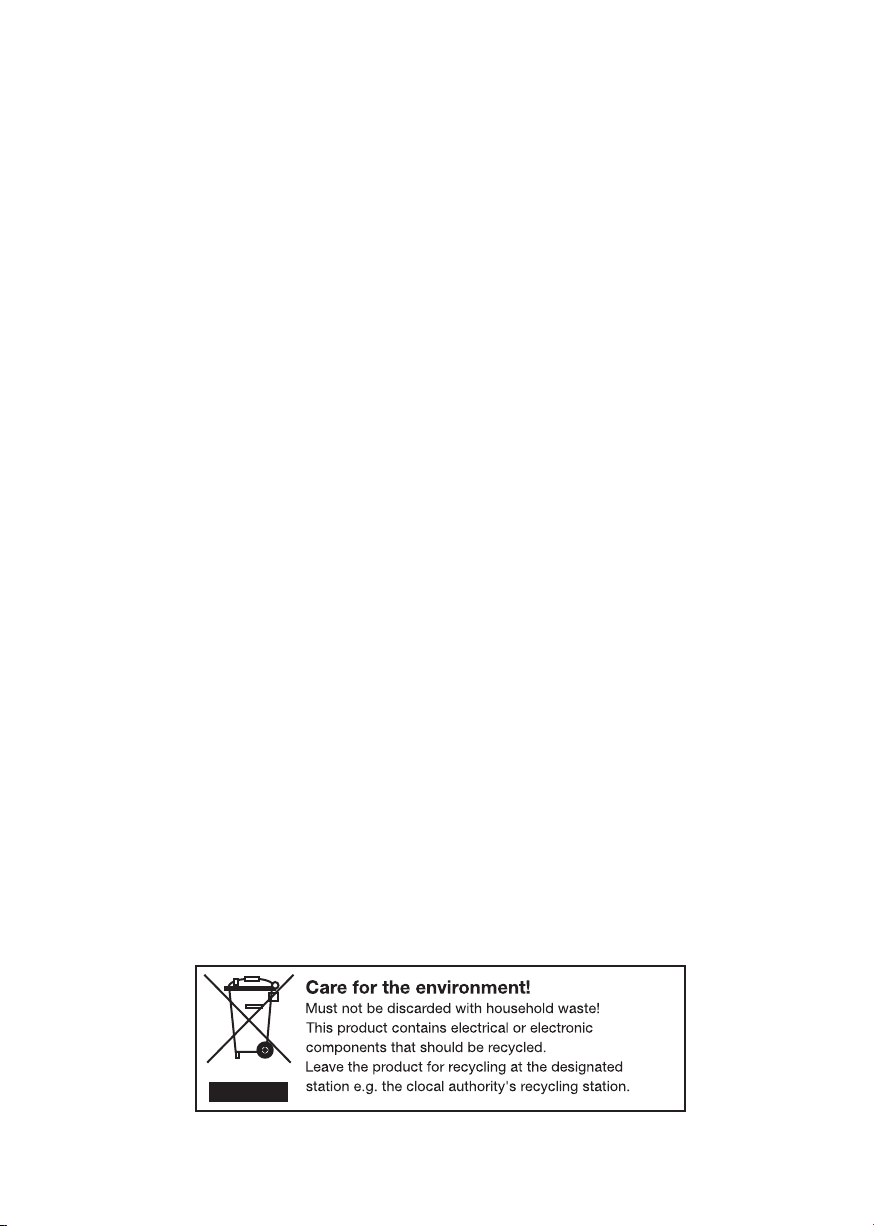 Care for the environment!
Must not be discarded with household waste!
This product contains electrical or electronic components that should be recycled.
Leave the product for recycling at the designated station e.g. the clocal authority's recycling station.